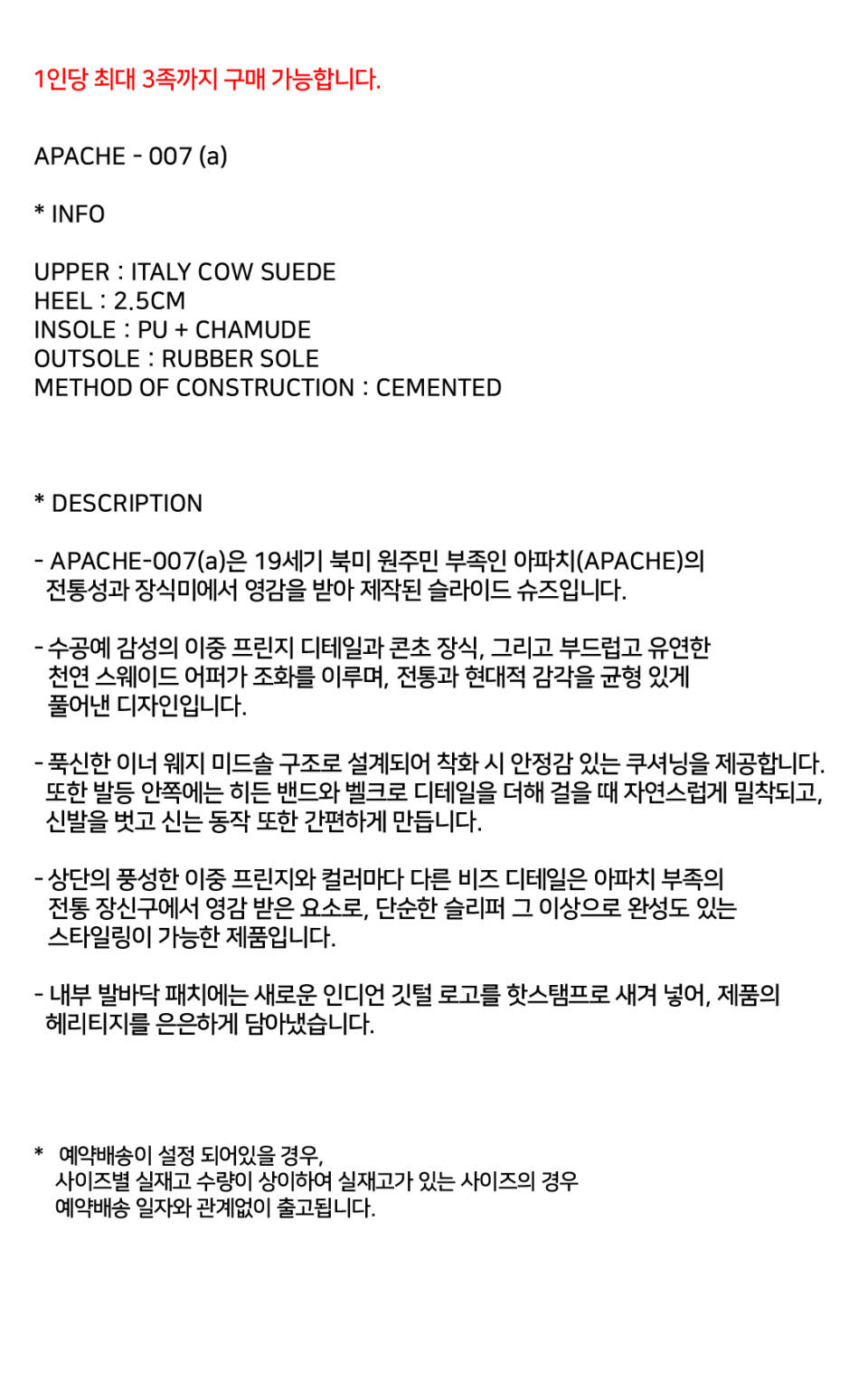 1인당 최대 3족까지 구매 가능합니다.

APACHE - 007 (a)

* INFO

UPPER : ITALY COW SUEDE
HEEL : 2.5CM
INSOLE : PU + CHAMUDE
OUTSOLE : RUBBER SOLE
METHOD OF CONSTRUCTION : CEMENTED

* DESCRIPTION

- APACHE-007(a)은 19세기 북미 원주민 부족인 아파치(APACHE)의 전통성과 장식미에서 영감을 받아 제작된 슬라이드 슈즈입니다.

- 수공예 감성의 이중 프린지 디테일과 콘초 장식, 그리고 부드럽고 유연한 천연 스웨이드 어퍼가 조화를 이루며, 전통과 현대적 감각을 균형 있게 풀어낸 디자인입니다.

- 푹신한 이너 웨지 미드솔 구조로 설계되어 착화 시 안정감 있는 쿠셔닝을 제공합니다. 또한 발등 안쪽에는 히든 밴드와 벨크로 디테일을 더해 걸을 때 자연스럽게 밀착되고, 신발을 벗고 신는 동작 또한 간편하게 만듭니다.

- 상단의 풍성한 이중 프린지와 컬러마다 다른 비즈 디테일은 아파치 부족의 전통 장신구에서 영감 받은 요소로, 단순한 슬리퍼 그 이상으로 완성도 있는 스타일링이 가능한 제품입니다.

- 내부 발바닥 패치에는 새로운 인디언 깃털 로고를 핫스탬프로 새겨 넣어, 제품의 헤리티지를 은은하게 담아냈습니다.

* 예약배송이 설정 되어있을 경우, 사이즈별 실재고 수량이 상이하여 실재고가 있는 사이즈의 경우 예약배송 일자와 관계없이 출고됩니다.